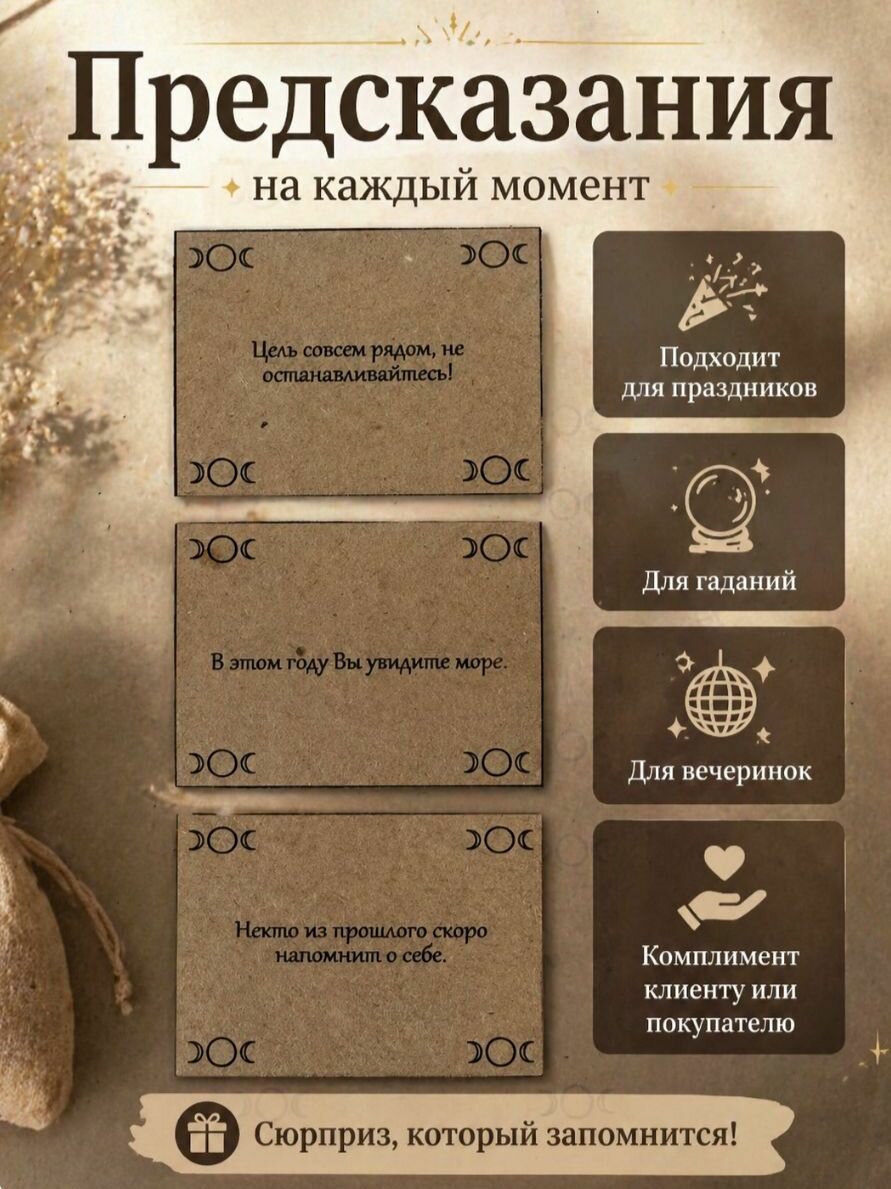 Предсказания

на каждый момент

Цель совсем рядом, не останавливайтесь!

В этом году Вы увидите море.

Некто из прошлого скоро напомнит о себе.

Подходит для праздников

Для гаданий

Для вечеринок

Комплимент клиенту или покупателю

Сюрприз, который запомнится!